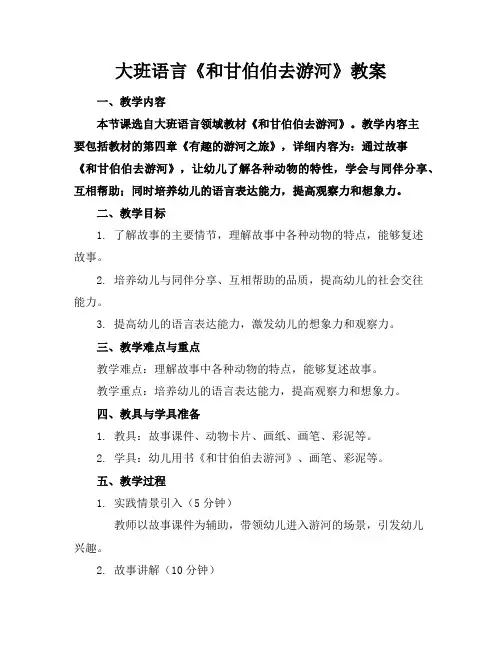 大班语言《和甘伯伯去游河》教案

一、教学内容

本节课选自大班语言领域教材《和甘伯伯去游河》。教学内容主要包括教材的第四章《有趣的游河之旅》，详细内容为：通过故事《和甘伯伯去游河》，让幼儿了解各种动物的特性，学会与同伴分享、互相帮助；同时培养幼儿的语言表达能力，提高观察力和想象力。

二、教学目标

1. 了解故事的主要情节，理解故事中各种动物的特点，能够复述故事。

2. 培养幼儿与同伴分享、互相帮助的品质，提高幼儿的社会交往能力。

3. 提高幼儿的语言表达能力，激发幼儿的想象力和观察力。

三、教学难点与重点

教学难点：理解故事中各种动物的特点，能够复述故事。

教学重点：培养幼儿的语言表达能力，提高观察力和想象力。

四、教具与学具准备

1. 教具：故事课件、动物卡片、画纸、画笔、彩泥等。

2. 学具：幼儿用书《和甘伯伯去游河》、画笔、彩泥等。

五、教学过程

1. 实践情景引入（5分钟）

教师以故事课件为辅助，带领幼儿进入游河的场景，引发幼儿兴趣。

2. 故事讲解（10分钟）